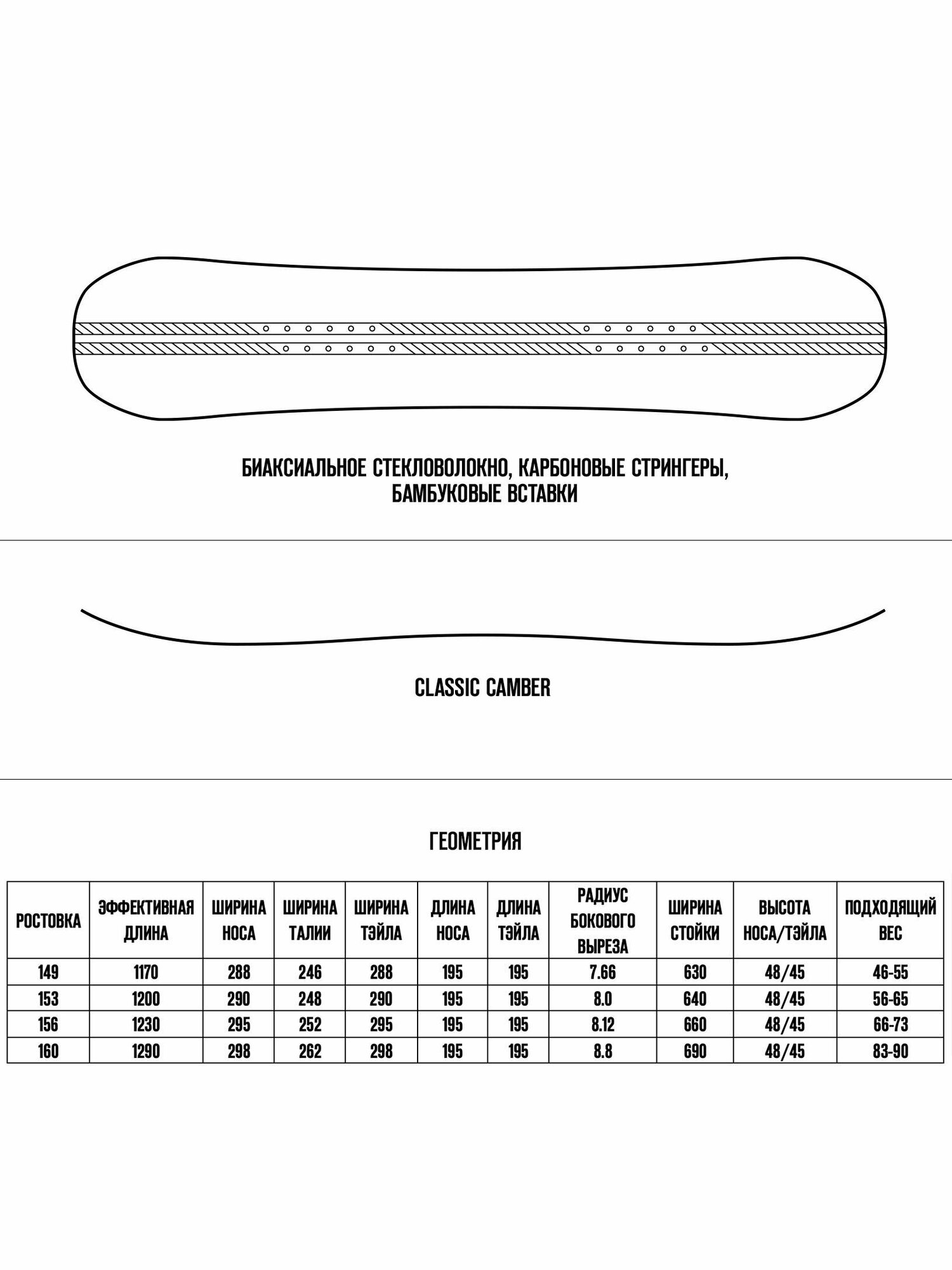 БИАКСИАЛЬНОЕ СТЕКЛОВОЛОКНО, КАРБОНОВЫЕ СТРИНГЕРЫ, БАМБУКОВЫЕ ВСТАВКИ

CLASSIC CAMBER

ГЕОМЕТРИЯ

| РОСТОВКА | ЭФФЕКТИВНАЯ ДЛИНА | ШИРИНА НОСА | ШИРИНА ТАЛИИ | ШИРИНА ТЭЙЛА | ДЛИНА НОСА | ДЛИНА ТЭЙЛА | РАДИУС БОКОВОГО ВЫРЕЗА | ШИРИНА СТОЙКИ | ВЫСОТА НОСА/ТЭЙЛА | ПОДХОДЯЩИЙ ВЕС |
|---|---|---|---|---|---|---|---|---|---|---|
| 149 | 1170 | 288 | 246 | 288 | 195 | 195 | 7.66 | 630 | 48/45 | 46-55 |
| 153 | 1200 | 290 | 248 | 290 | 195 | 195 | 8.0 | 640 | 48/45 | 56-65 |
| 156 | 1230 | 295 | 252 | 295 | 195 | 195 | 8.12 | 660 | 48/45 | 66-73 |
| 160 | 1290 | 298 | 262 | 298 | 195 | 195 | 8.8 | 690 | 48/45 | 83-90 |